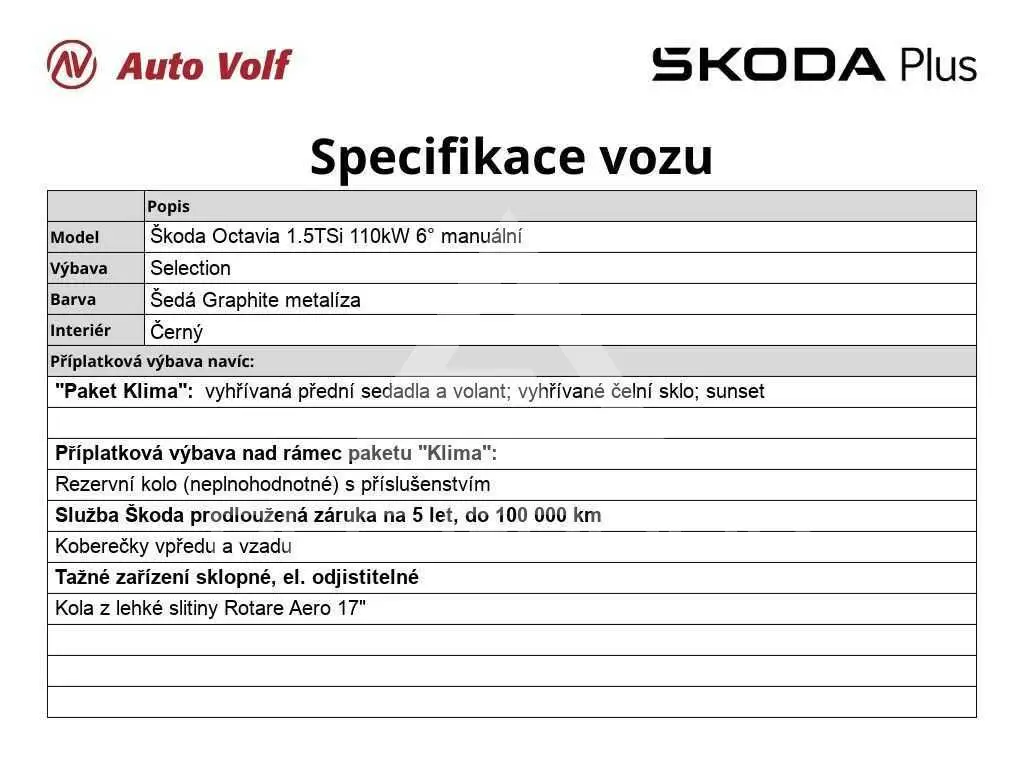 Auto Volf

ŠKODA Plus

Specifikace vozu

| | Popis |
|---|---|
| Model | Škoda Octavia 1.5TSi 110kW 6° manuální |
| Výbava | Selection |
| Barva | Šedá Graphite metalíza |
| Interiér | Černý |
| Příplatková výbava navíc: | |
| "Paket Klima": vyhřívaná přední sedadla a volant; vyhřívané čelní sklo; sunset | |
| | |
| Příplatková výbava nad rámec paketu "Klima": | |
| Rezervní kolo (neplnohodnotné) s příslušenstvím | |
| Služba Škoda prodloužená záruka na 5 let, do 100 000 km | |
| Koberečky vpředu a vzadu | |
| Tažné zařízení sklopné, el. odjistitelné | |
| Kola z lehké slitiny Rotare Aero 17" | |
| | |
| | |
| | |